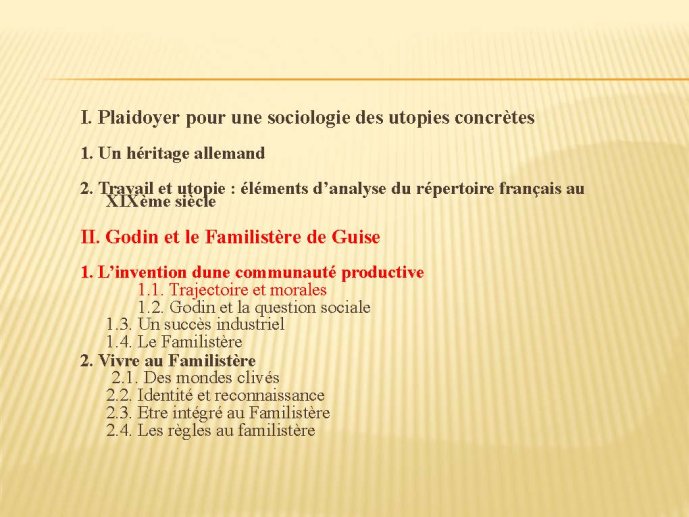 I. Plaidoyer pour une sociologie des utopies concrètes

1. Un héritage allemand

2. Travail et utopie : éléments d’analyse du répertoire français au XIXème siècle

II. Godin et le Familistère de Guise

1. L’invention dune communauté productive
1.1. Trajectoire et morales
1.2. Godin et la question sociale
1.3. Un succès industriel
1.4. Le Familistère
2. Vivre au Familistère
2.1. Des mondes clivés
2.2. Identité et reconnaissance
2.3. Etre intégré au Familistère
2.4. Les règles au familistère